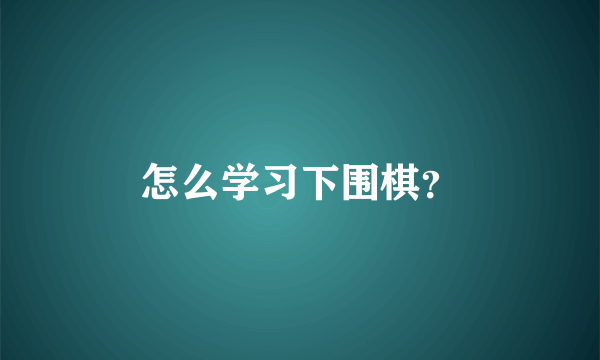 怎么学习下围棋?